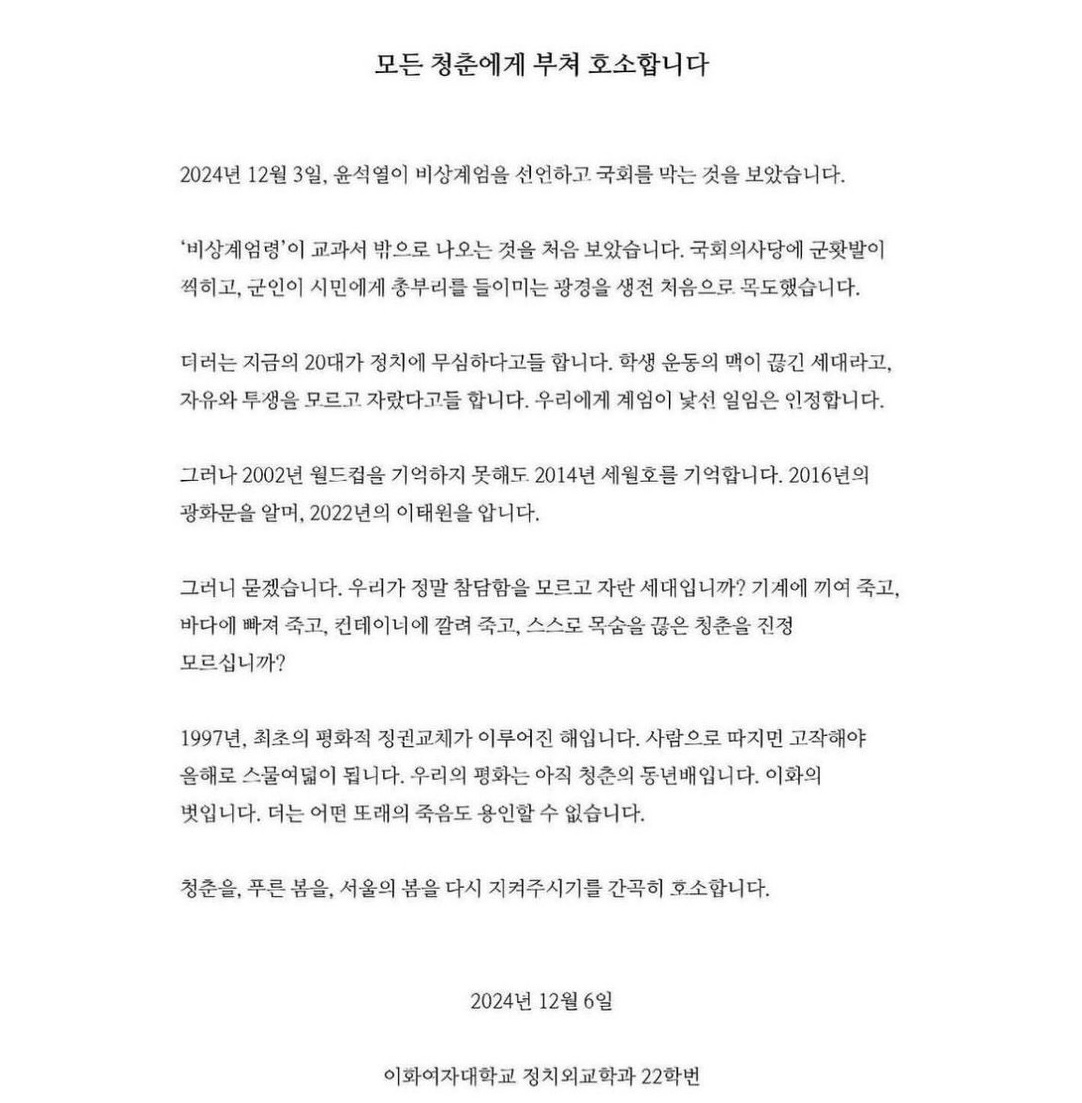 모든 청춘에게 부쳐 호소합니다

2024년 12월 3일, 윤석열이 비상계엄을 선언하고 국회를 막는 것을 보았습니다.

'비상계엄령'이 교과서 밖으로 나오는 것을 처음 보았습니다. 국회의사당에 군홧발이 찍히고, 군인이 시민에게 총부리를 들이미는 광경을 생전 처음으로 목도했습니다.

더러는 지금의 20대가 정치에 무심하다고들 합니다. 학생 운동의 맥이 끊긴 세대라고, 자유와 투쟁을 모르고 자랐다고들 합니다. 우리에게 계엄이 낯선 일임은 인정합니다.

그러나 2002년 월드컵을 기억하지 못해도 2014년 세월호를 기억합니다. 2016년의 광화문을 알며, 2022년의 이태원을 압니다.

그러니 묻겠습니다. 우리가 정말 참담함을 모르고 자란 세대입니까? 기계에 끼여 죽고, 바다에 빠져 죽고, 컨테이너에 깔려 죽고, 스스로 목숨을 끊은 청춘을 진정 모르십니까?

1997년, 최초의 평화적 정권교체가 이루어진 해입니다. 사람으로 따지면 고작해야 올해로 스물여덟이 됩니다. 우리의 평화는 아직 청춘의 동년배입니다. 이화의 벗입니다. 더는 어떤 또래의 죽음도 용인할 수 없습니다.

청춘을, 푸른 봄을, 서울의 봄을 다시 지켜주시기를 간곡히 호소합니다.

2024년 12월 6일

이화여자대학교 정치외교학과 22학번